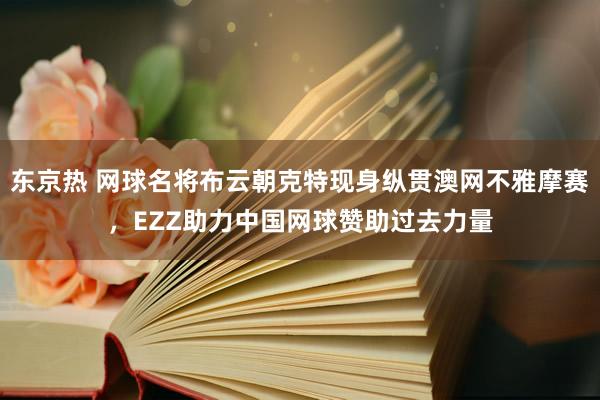 东京热 网球名将布云朝克特现身纵贯澳网不雅摩赛，EZZ助力中国网球赞助过去力量